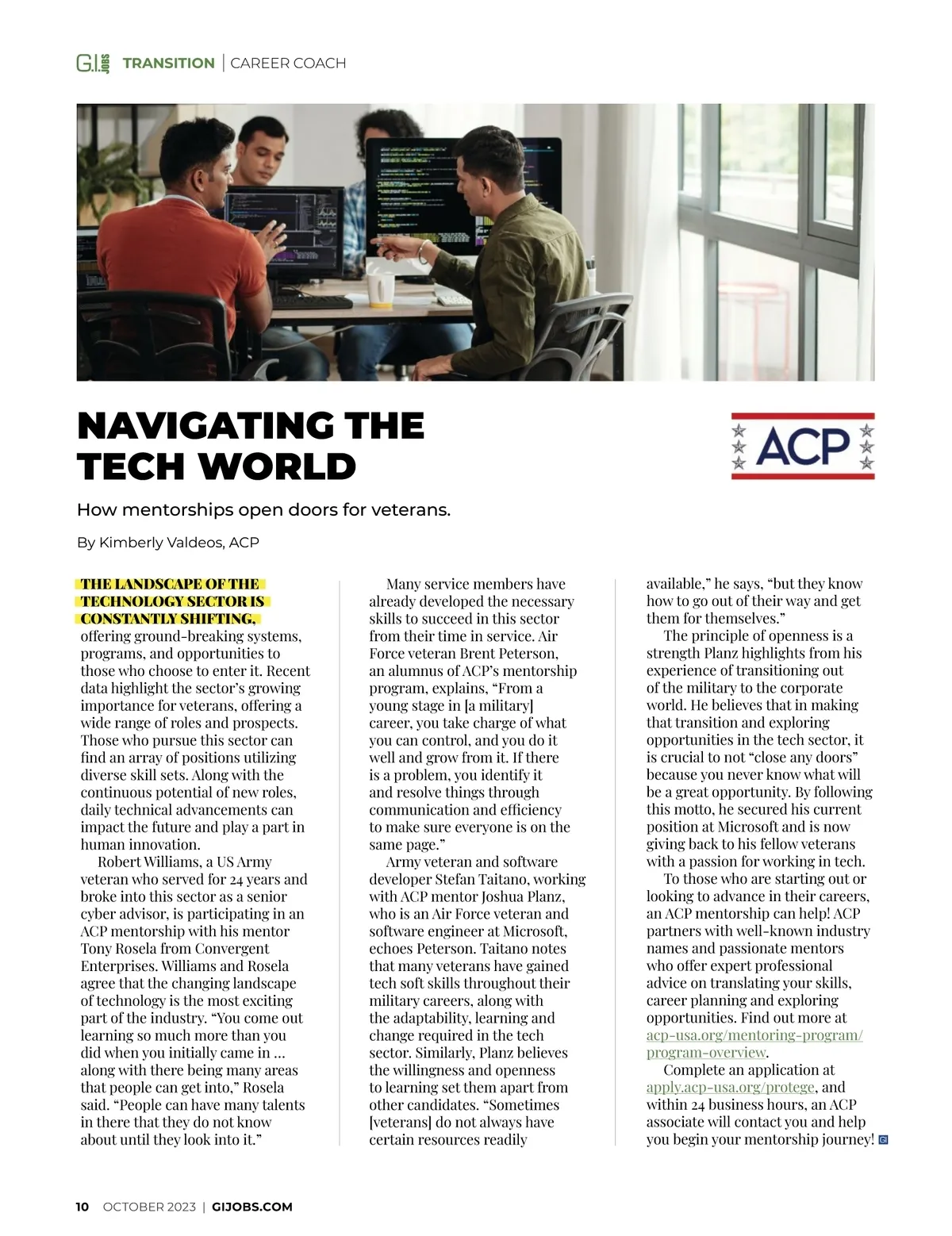 G.I. JOBS TRANSITION | CAREER COACH

NAVIGATING THE TECH WORLD

ACP

How mentorships open doors for veterans.

By Kimberly Valdeos, ACP

THE LANDSCAPE OF THE TECHNOLOGY SECTOR IS CONSTANTLY SHIFTING, offering ground-breaking systems, programs, and opportunities to those who choose to enter it. Recent data highlight the sector's growing importance for veterans, offering a wide range of roles and prospects. Those who pursue this sector can find an array of positions utilizing diverse skill sets. Along with the continuous potential of new roles, daily technical advancements can impact the future and play a part in human innovation.

Robert Williams, a US Army veteran who served for 24 years and broke into this sector as a senior cyber advisor, is participating in an ACP mentorship with his mentor Tony Rosela from Convergent Enterprises. Williams and Rosela agree that the changing landscape of technology is the most exciting part of the industry. "You come out learning so much more than you did when you initially came in … along with there being many areas that people can get into," Rosela said. "People can have many talents in there that they do not know about until they look into it."

Many service members have already developed the necessary skills to succeed in this sector from their time in service. Air Force veteran Brent Peterson, an alumnus of ACP's mentorship program, explains, "From a young stage in [a military] career, you take charge of what you can control, and you do it well and grow from it. If there is a problem, you identify it and resolve things through communication and efficiency to make sure everyone is on the same page."

Army veteran and software developer Stefan Taitano, working with ACP mentor Joshua Planz, who is an Air Force veteran and software engineer at Microsoft, echoes Peterson. Taitano notes that many veterans have gained tech soft skills throughout their military careers, along with the adaptability, learning and change required in the tech sector. Similarly, Planz believes the willingness and openness to learning set them apart from other candidates. "Sometimes [veterans] do not always have certain resources readily available," he says, "but they know how to go out of their way and get them for themselves."

The principle of openness is a strength Planz highlights from his experience of transitioning out of the military to the corporate world. He believes that in making that transition and exploring opportunities in the tech sector, it is crucial to not "close any doors" because you never know what will be a great opportunity. By following this motto, he secured his current position at Microsoft and is now giving back to his fellow veterans with a passion for working in tech.

To those who are starting out or looking to advance in their careers, an ACP mentorship can help! ACP partners with well-known industry names and passionate mentors who offer expert professional advice on translating your skills, career planning and exploring opportunities. Find out more at acp-usa.org/mentoring-program/program-overview.

Complete an application at apply.acp-usa.org/protege, and within 24 business hours, an ACP associate will contact you and help you begin your mentorship journey!

10 OCTOBER 2023 | GIJOBS.COM